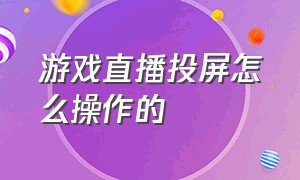 游戏直播投屏怎么操作的